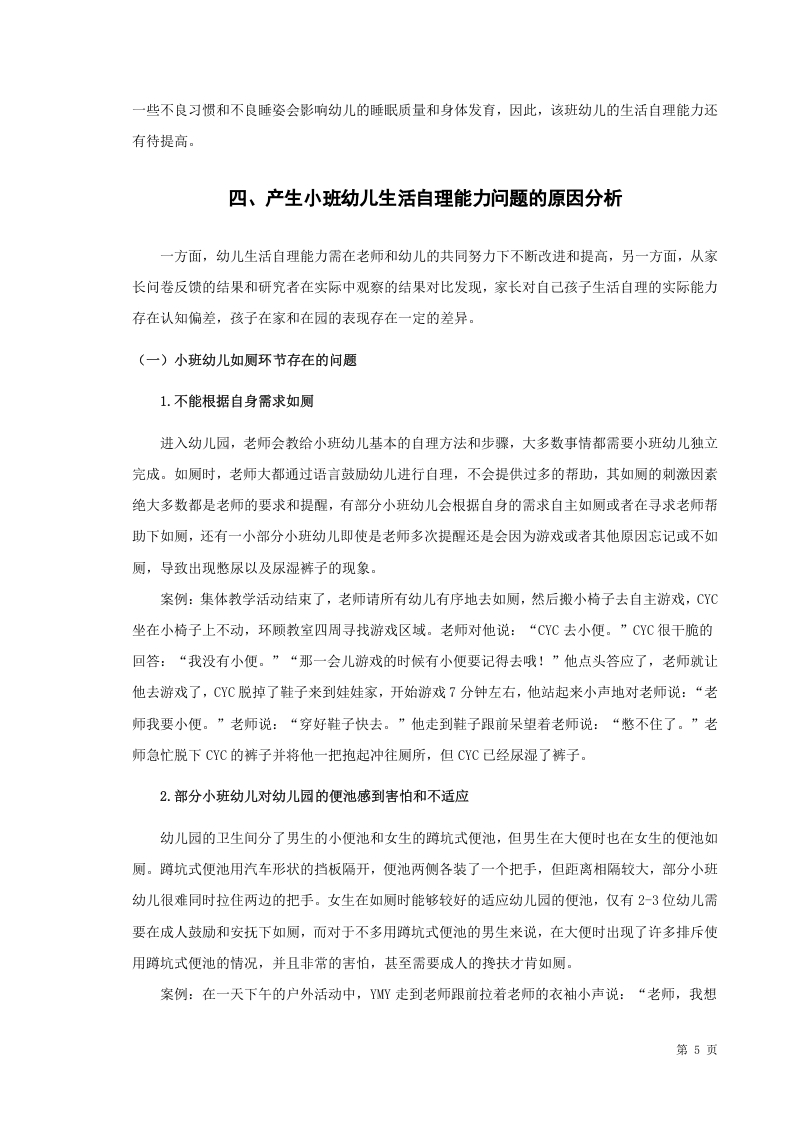 一些不良习惯和不良睡姿会影响幼儿的睡眠质量和身体发育，因此，该班幼儿的生活自理能力还有待提高。

四、产生小班幼儿生活自理能力问题的原因分析

一方面，幼儿生活自理能力需在老师和幼儿的共同努力下不断改进和提高，另一方面，从家长问卷反馈的结果和研究者在实际中观察的结果对比发现，家长对自己孩子生活自理的实际能力存在认知偏差，孩子在家和在园的表现存在一定的差异。

（一）小班幼儿如厕环节存在的问题

1.不能根据自身需求如厕

进入幼儿园，老师会教给小班幼儿基本的自理方法和步骤，大多数事情都需要小班幼儿独立完成。如厕时，老师大都通过语言鼓励幼儿进行自理，不会提供过多的帮助，其如厕的刺激因素绝大多数都是老师的要求和提醒，有部分小班幼儿会根据自身的需求自主如厕或者在寻求老师帮助下如厕，还有一小部分小班幼儿即使是老师多次提醒还是会因为游戏或者其他原因忘记或不如厕，导致出现憋尿以及尿湿裤子的现象。

案例：集体教学活动结束了，老师请所有幼儿有序地去如厕，然后搬小椅子去自主游戏，CYC坐在小椅子上不动，环顾教室四周寻找游戏区域。老师对他说：“CYC 去小便。”CYC 很干脆的回答：“我没有小便。”“那一会儿游戏的时候有小便要记得去哦！”他点头答应了，老师就让他去游戏了，CYC 脱掉了鞋子来到娃娃家，开始游戏 7 分钟左右，他站起来小声地对老师说：“老师我要小便。”老师说：“穿好鞋子快去。”他走到鞋子跟前呆望着老师说：“憋不住了。”老师急忙脱下 CYC 的裤子并将他一把抱起冲往厕所，但 CYC 已经尿湿了裤子。

2.部分小班幼儿对幼儿园的便池感到害怕和不适应

幼儿园的卫生间分了男生的小便池和女生的蹲坑式便池，但男生在大便时也在女生的便池如厕。蹲坑式便池用汽车形状的挡板隔开，便池两侧各装了一个把手，但距离相隔较大，部分小班幼儿很难同时拉住两边的把手。女生在如厕时能够较好的适应幼儿园的便池，仅有 2-3 位幼儿需要在成人鼓励和安抚下如厕，而对于不多用蹲坑式便池的男生来说，在大便时出现了许多排斥使用蹲坑式便池的情况，并且非常的害怕，甚至需要成人的搀扶才肯如厕。

案例：在一天下午的户外活动中，YMY 走到老师跟前拉着老师的衣袖小声说：“老师，我想

第 5 页